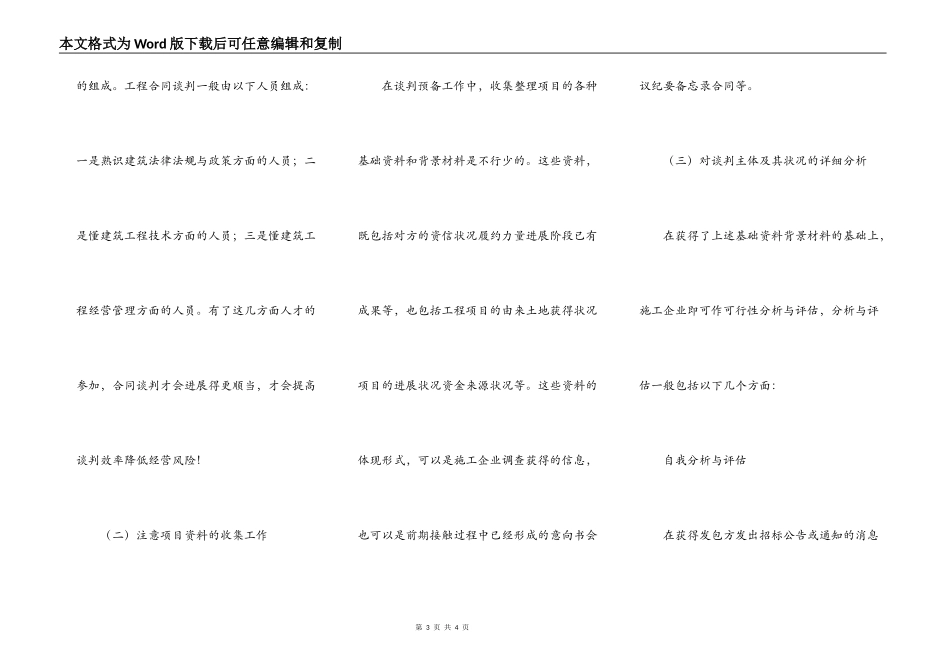 本文格式为Word版下载后可任意编辑和复制

的组成。工程合同谈判一般由以下人员组成：一是熟识建筑法律法规与政策方面的人员；二是懂建筑工程技术方面的人员；三是懂建筑工程经营管理方面的人员。有了这几方面人才的参加，合同谈判才会进展得更顺当，才会提高谈判效率降低经营风险！

（二）注意项目资料的收集工作

在谈判预备工作中，收集整理项目的各种基础资料和背景材料是不行少的。这些资料，既包括对方的资信状况履约力量进展阶段已有成果等，也包括工程项目的由来土地获得状况项目的进展状况资金来源状况等。这些资料的体现形式，可以是施工企业调查获得的信息，也可以是前期接触过程中已经形成的意向书会议纪要备忘录合同等。

（三）对谈判主体及其状况的详细分析

在获得了上述基础资料背景材料的基础上，施工企业即可作可行性分析与评估，分析与评估一般包括以下几个方面：

自我分析与评估

在获得发包方发出招标公告或通知的消息

第 3 页 共 4 页